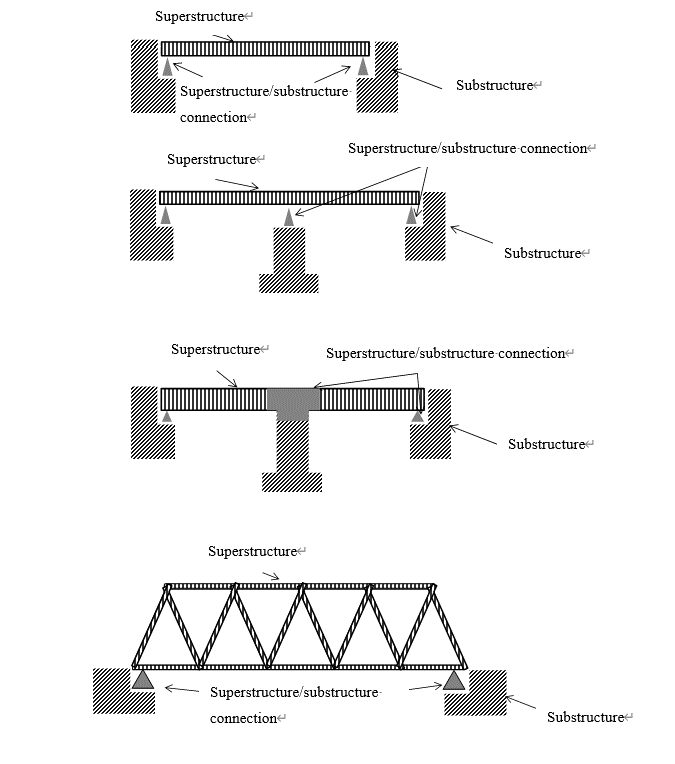 Superstructure

Superstructure/substructure connection

Substructure

Superstructure

Superstructure/substructure connection

Substructure

Superstructure

Superstructure/substructure connection

Substructure

Superstructure

Superstructure/substructure connection

Substructure